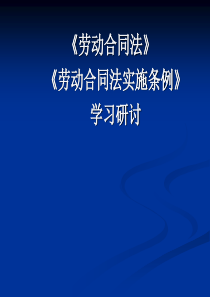 《劳动合同法》
《劳动合同法实施条例》
学习研讨